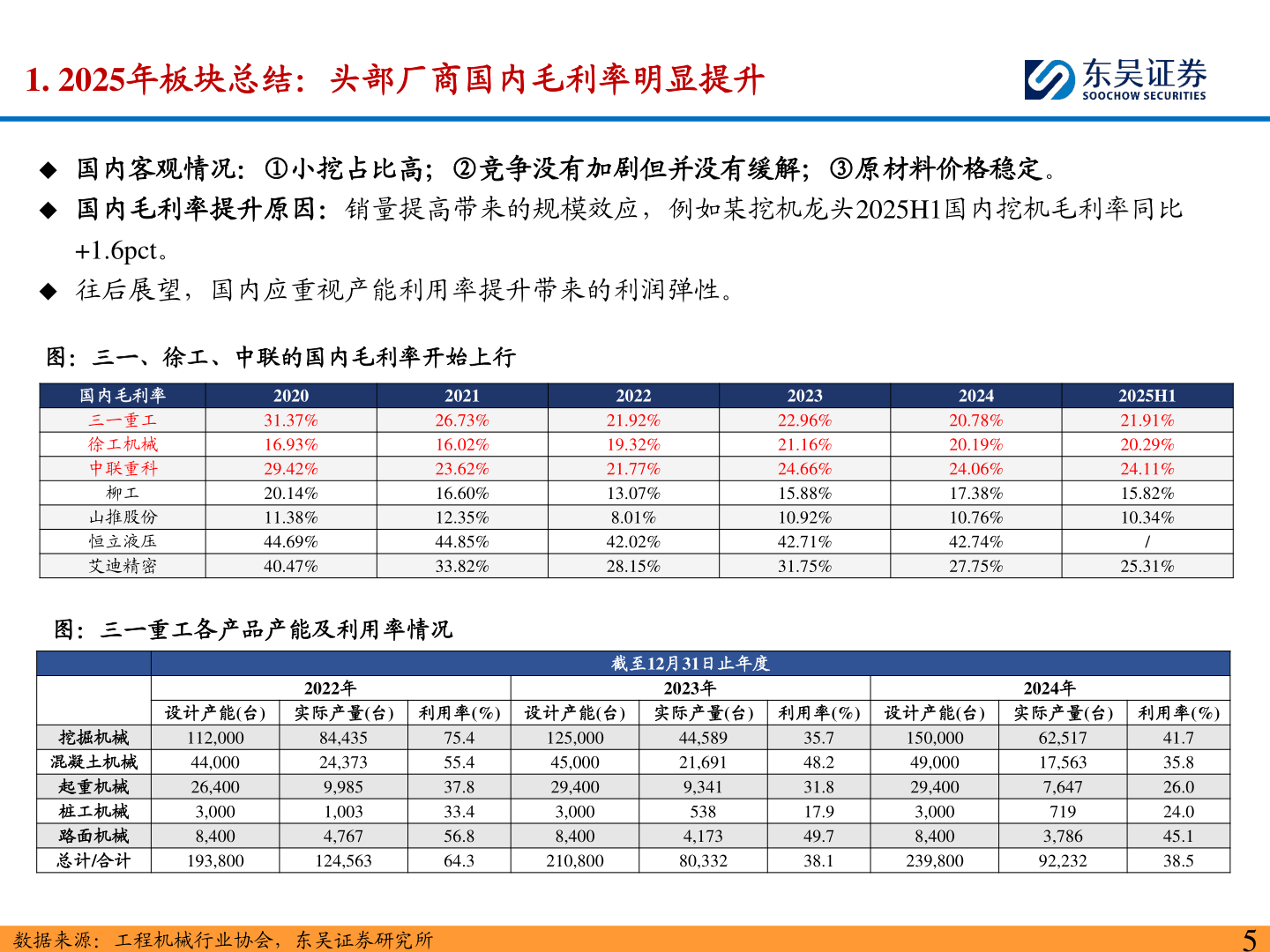 1. 2025年板块总结：头部厂商国内毛利率明显提升

东吴证券
SOOCHOW SECURITIES

◆ 国内客观情况：①小挖占比高；②竞争没有加剧但并没有缓解；③原材料价格稳定。
◆ 国内毛利率提升原因：销量提高带来的规模效应，例如某挖机龙头2025H1国内挖机毛利率同比+1.6pct。
◆ 往后展望，国内应重视产能利用率提升带来的利润弹性。

图：三一、徐工、中联的国内毛利率开始上行

| 国内毛利率 | 2020 | 2021 | 2022 | 2023 | 2024 | 2025H1 |
|---|---|---|---|---|---|---|
| 三一重工 | 31.37% | 26.73% | 21.92% | 22.96% | 20.78% | 21.91% |
| 徐工机械 | 16.93% | 16.02% | 19.32% | 21.16% | 20.19% | 20.29% |
| 中联重科 | 29.42% | 23.62% | 21.77% | 24.66% | 24.06% | 24.11% |
| 柳工 | 20.14% | 16.60% | 13.07% | 15.88% | 17.38% | 15.82% |
| 山推股份 | 11.38% | 12.35% | 8.01% | 10.92% | 10.76% | 10.34% |
| 恒立液压 | 44.69% | 44.85% | 42.02% | 42.71% | 42.74% | / |
| 艾迪精密 | 40.47% | 33.82% | 28.15% | 31.75% | 27.75% | 25.31% |

图：三一重工各产品产能及利用率情况

| | 截至12月31日止年度 | | | | | | | | |
|---|---|---|---|---|---|---|---|---|---|
| | 2022年 | | | 2023年 | | | 2024年 | | |
| | 设计产能(台) | 实际产量(台) | 利用率(%) | 设计产能(台) | 实际产量(台) | 利用率(%) | 设计产能(台) | 实际产量(台) | 利用率(%) |
| 挖掘机械 | 112,000 | 84,435 | 75.4 | 125,000 | 44,589 | 35.7 | 150,000 | 62,517 | 41.7 |
| 混凝土机械 | 44,000 | 24,373 | 55.4 | 45,000 | 21,691 | 48.2 | 49,000 | 17,563 | 35.8 |
| 起重机械 | 26,400 | 9,985 | 37.8 | 29,400 | 9,341 | 31.8 | 29,400 | 7,647 | 26.0 |
| 桩工机械 | 3,000 | 1,003 | 33.4 | 3,000 | 538 | 17.9 | 3,000 | 719 | 24.0 |
| 路面机械 | 8,400 | 4,767 | 56.8 | 8,400 | 4,173 | 49.7 | 8,400 | 3,786 | 45.1 |
| 总计/合计 | 193,800 | 124,563 | 64.3 | 210,800 | 80,332 | 38.1 | 239,800 | 92,232 | 38.5 |

数据来源：工程机械行业协会，东吴证券研究所

5